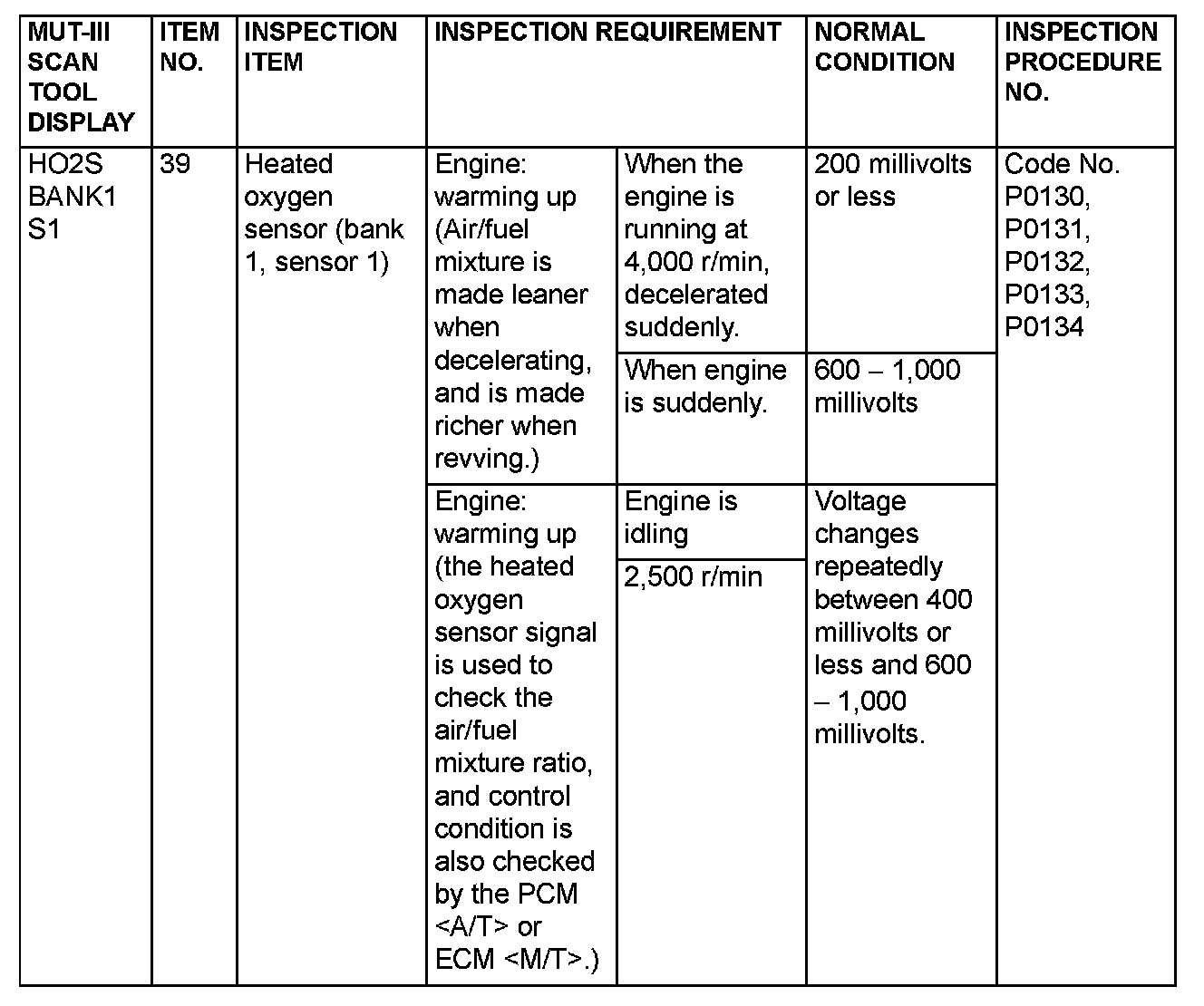 | MUT-III SCAN TOOL DISPLAY | ITEM NO. | INSPECTION ITEM | INSPECTION REQUIREMENT | | NORMAL CONDITION | INSPECTION PROCEDURE NO. |
|---|---|---|---|---|---|---|
| HO2S BANK1 S1 | 39 | Heated oxygen sensor (bank 1, sensor 1) | Engine: warming up (Air/fuel mixture is made leaner when decelerating, and is made richer when revving.) | When the engine is running at 4,000 r/min, decelerated suddenly. | 200 millivolts or less | Code No. P0130, P0131, P0132, P0133, P0134 |
| | | | | When engine is suddenly. | 600 – 1,000 millivolts | |
| | | | Engine: warming up (the heated oxygen sensor signal is used to check the air/fuel mixture ratio, and control condition is also checked by the PCM <A/T> or ECM <M/T>.) | Engine is idling | Voltage changes repeatedly between 400 millivolts or less and 600 – 1,000 millivolts. | |
| | | | | 2,500 r/min | | |